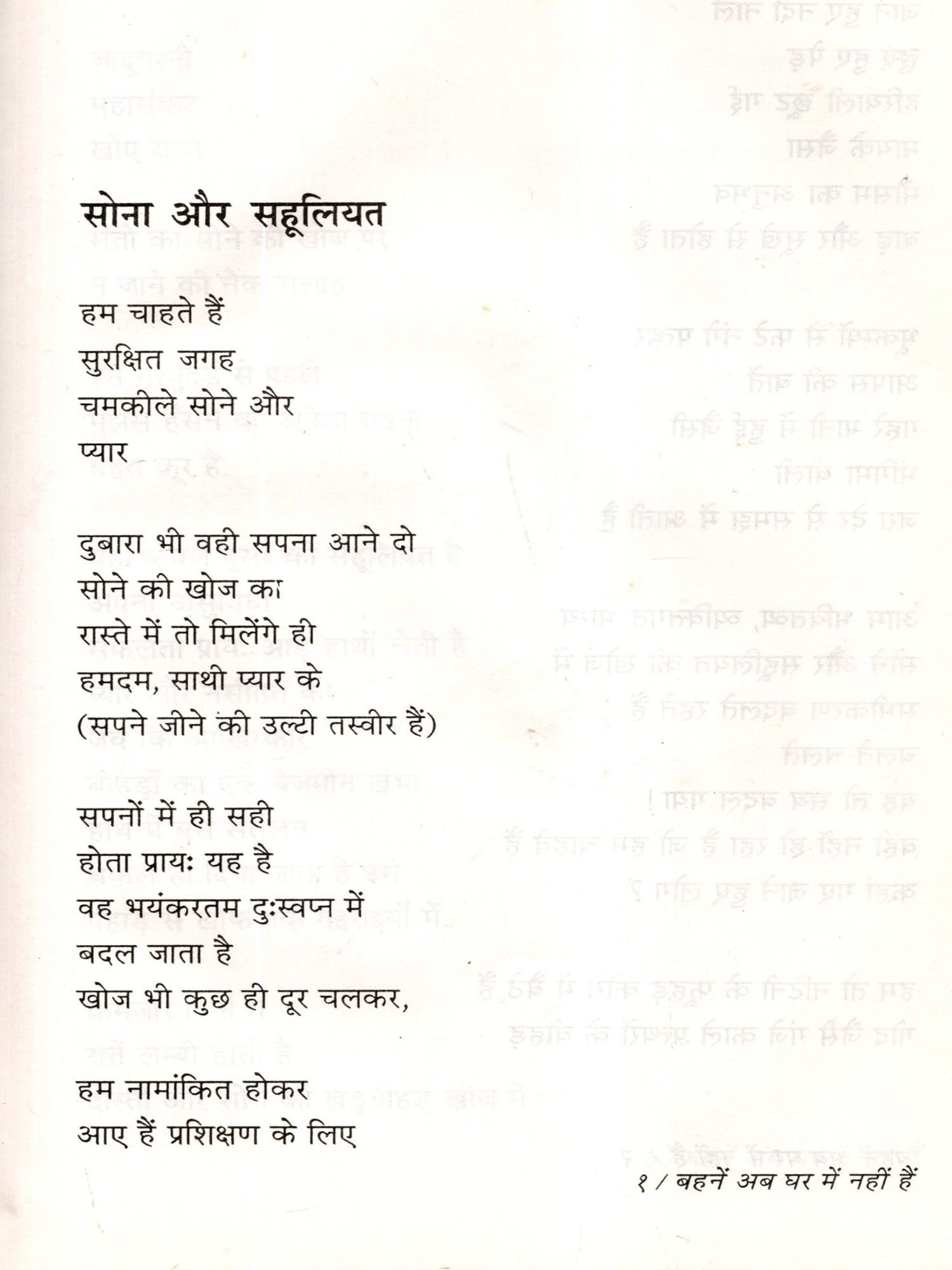 सोना और सहूलियत

हम चाहते हैं
सुरक्षित जगह
चमकीले सोने और
प्यार

दुबारा भी वही सपना आने दो
सोने की खोज का
रास्ते में तो मिलेंगे ही
हमदम, साथी प्यार के
(सपने जीने की उल्टी तस्वीर हैं)

सपनों में ही सही
होता प्रायः यह है
वह भयंकरतम दुःस्वप्न में
बदल जाता है
खोज भी कुछ ही दूर चलकर,

हम नामांकित होकर
आए हैं प्रशिक्षण के लिए

१ / बहनें अब घर में नहीं हैं